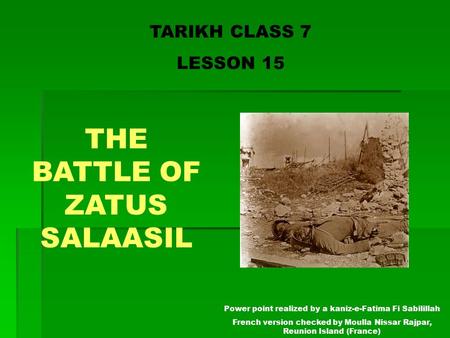 TARIKH CLASS 7

LESSON 15

THE BATTLE OF ZATUS SALAASIL

Power point realized by a kaniz-e-Fatima Fi Sabilillah

French version checked by Moulla Nissar Rajpar, Reunion Island (France)